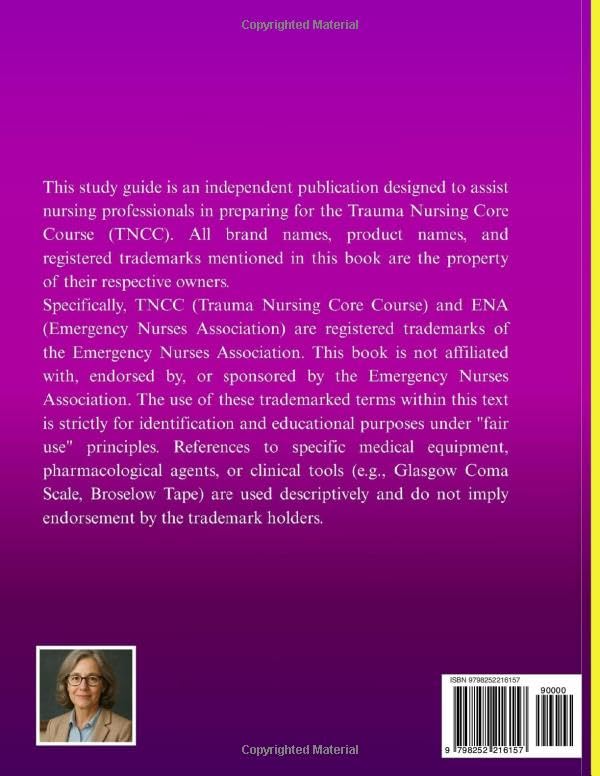 Copyrighted Material

This study guide is an independent publication designed to assist nursing professionals in preparing for the Trauma Nursing Core Course (TNCC). All brand names, product names, and registered trademarks mentioned in this book are the property of their respective owners.
Specifically, TNCC (Trauma Nursing Core Course) and ENA (Emergency Nurses Association) are registered trademarks of the Emergency Nurses Association. This book is not affiliated with, endorsed by, or sponsored by the Emergency Nurses Association. The use of these trademarked terms within this text is strictly for identification and educational purposes under "fair use" principles. References to specific medical equipment, pharmacological agents, or clinical tools (e.g., Glasgow Coma Scale, Broselow Tape) are used descriptively and do not imply endorsement by the trademark holders.

ISBN 9798252216157

90000

9 798252 216157

Copyrighted Material